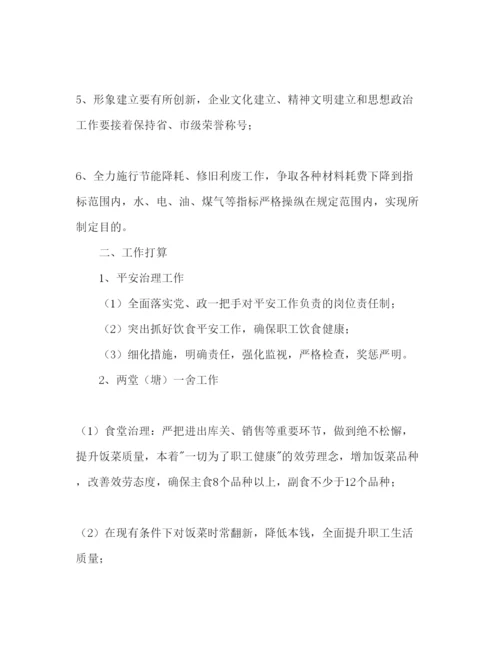 5、形象建立要有所创新，企业文化建立、精神文明建立和思想政治工作要接着保持省、市级荣誉称号；

6、全力施行节能降耗、修旧利废工作，争取各种材料耗费下降到指标范围内，水、电、油、煤气等指标严格操纵在规定范围内，实现所制定目的。

二、工作打算

1、平安治理工作

（1）全面落实党、政一把手对平安工作负责的岗位责任制；

（2）突出抓好饮食平安工作，确保职工饮食健康；

（3）细化措施，明确责任，强化监视，严格检查，奖惩严明。

2、两堂（塘）一舍工作

（1）食堂治理：严把进出库关、销售等重要环节，做到绝不松懈，提升饭菜质量，本着"一切为了职工健康"的效劳理念，增加饭菜品种，改善效劳态度，确保主食8个品种以上，副食不少于12个品种；

（2）在现有条件下对饭菜时常翻新，降低本钱，全面提升职工生活质量；